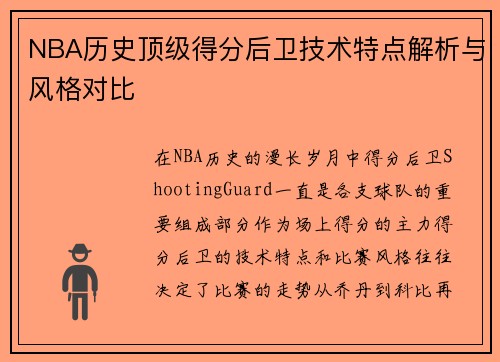 NBA历史顶级得分后卫技术特点解析与风格对比

在NBA历史的漫长岁月中得分后卫ShootingGuard一直是各支球队的重要组成部分作为场上得分的主力得分后卫的技术特点和比赛风格往往决定了比赛的走势从乔丹到科比再